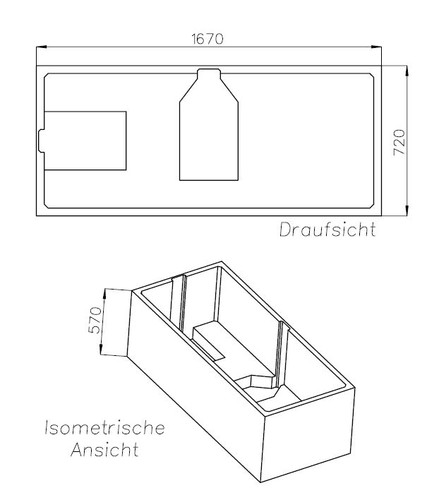 1670

720

Draufsicht

570

Isometrische Ansicht